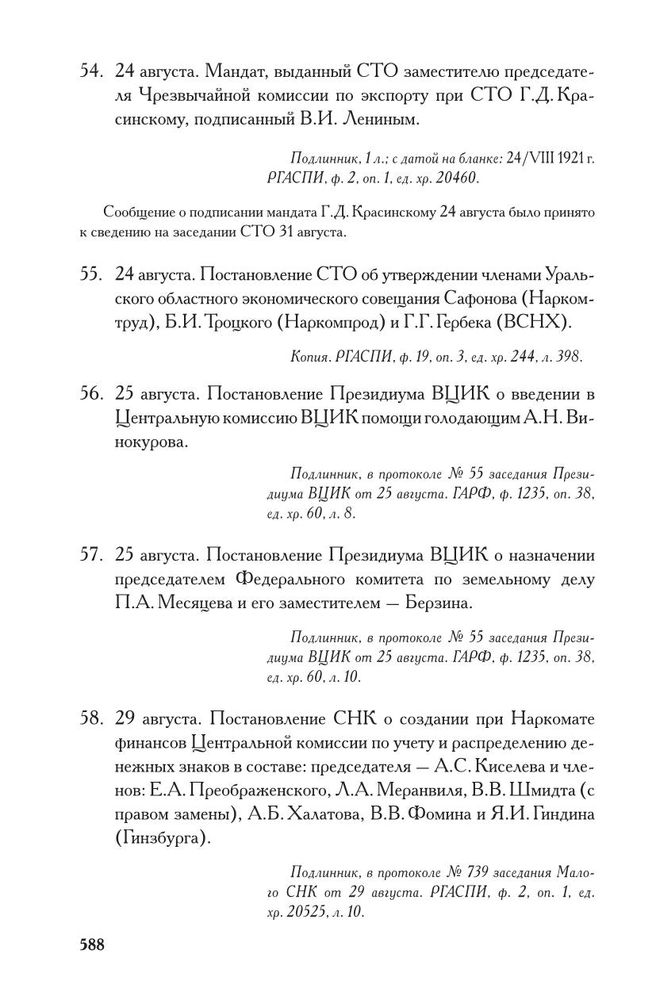 54. 24 августа. Мандат, выданный СТО заместителю председателя Чрезвычайной комиссии по экспорту при СТО Г.Д. Красинскому, подписанный В.И. Лениным.

Подлинник, 1 л.; с датой на бланке: 24/VIII 1921 г. РГАСПИ, ф. 2, оп. 1, ед. хр. 20460.

Сообщение о подписании мандата Г.Д. Красинскому 24 августа было принято к сведению на заседании СТО 31 августа.

55. 24 августа. Постановление СТО об утверждении членами Уральского областного экономического совещания Сафонова (Наркомтруд), Б.И. Троцкого (Наркомпрод) и Г.Г. Гербека (ВСНХ).

Копия. РГАСПИ, ф. 19, оп. 3, ед. хр. 244, л. 398.

56. 25 августа. Постановление Президиума ВЦИК о введении в Центральную комиссию ВЦИК помощи голодающим А.Н. Винокурова.

Подлинник, в протоколе № 55 заседания Президиума ВЦИК от 25 августа. ГАРФ, ф. 1235, оп. 38, ед. хр. 60, л. 8.

57. 25 августа. Постановление Президиума ВЦИК о назначении председателем Федерального комитета по земельному делу П.А. Месяцева и его заместителем — Берзина.

Подлинник, в протоколе № 55 заседания Президиума ВЦИК от 25 августа. ГАРФ, ф. 1235, оп. 38, ед. хр. 60, л. 10.

58. 29 августа. Постановление СНК о создании при Наркомате финансов Центральной комиссии по учету и распределению денежных знаков в составе: председателя — А.С. Киселева и членов: Е.А. Преображенского, Л.А. Меранвиля, В.В. Шмидта (с правом замены), А.Б. Халатова, В.В. Фомина и Я.И. Гиндина (Гинзбурга).

Подлинник, в протоколе № 739 заседания Малого СНК от 29 августа. РГАСПИ, ф. 2, оп. 1, ед. хр. 20525, л. 10.

588